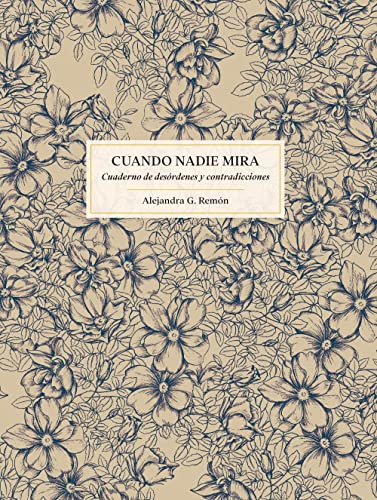 CUANDO NADIE MIRA
Cuaderno de desórdenes y contradicciones

Alejandra G. Remón